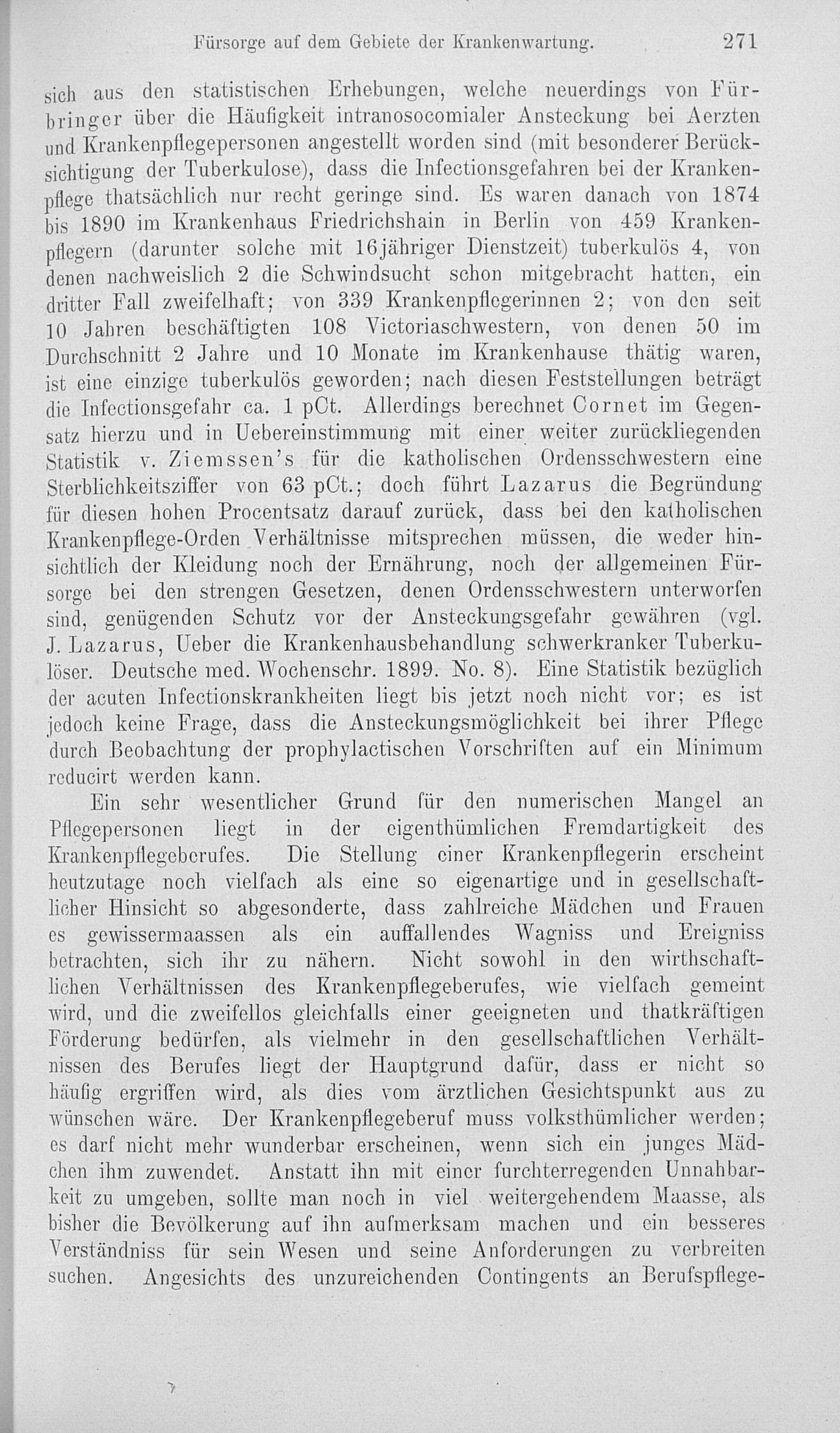 Fürsorge auf dem Gebiete der Krankenwartung. 271

sich aus den statistischen Erhebungen, welche neuerdings von Fürbringer über die Häufigkeit intranosocomialer Ansteckung bei Aerzten und Krankenpflegepersonen angestellt worden sind (mit besonderer Berücksichtigung der Tuberkulose), dass die Infectionsgefahren bei der Krankenpflege thatsächlich nur recht geringe sind. Es waren danach von 1874 bis 1890 im Krankenhaus Friedrichshain in Berlin von 459 Krankenpflegern (darunter solche mit 16jähriger Dienstzeit) tuberkulös 4, von denen nachweislich 2 die Schwindsucht schon mitgebracht hatten, ein dritter Fall zweifelhaft; von 339 Krankenpflegerinnen 2; von den seit 10 Jahren beschäftigten 108 Victoriaschwestern, von denen 50 im Durchschnitt 2 Jahre und 10 Monate im Krankenhause thätig waren, ist eine einzige tuberkulös geworden; nach diesen Feststellungen beträgt die Infectionsgefahr ca. 1 pCt. Allerdings berechnet Cornet im Gegensatz hierzu und in Uebereinstimmung mit einer weiter zurückliegenden Statistik v. Ziemssen's für die katholischen Ordensschwestern eine Sterblichkeitsziffer von 63 pCt.; doch führt Lazarus die Begründung für diesen hohen Procentsatz darauf zurück, dass bei den katholischen Krankenpflege-Orden Verhältnisse mitsprechen müssen, die weder hinsichtlich der Kleidung noch der Ernährung, noch der allgemeinen Fürsorge bei den strengen Gesetzen, denen Ordensschwestern unterworfen sind, genügenden Schutz vor der Ansteckungsgefahr gewähren (vgl. J. Lazarus, Ueber die Krankenhausbehandlung schwerkranker Tuberkulöser. Deutsche med. Wochenschr. 1899. No. 8). Eine Statistik bezüglich der acuten Infectionskrankheiten liegt bis jetzt noch nicht vor; es ist jedoch keine Frage, dass die Ansteckungsmöglichkeit bei ihrer Pflege durch Beobachtung der prophylactischen Vorschriften auf ein Minimum reducirt werden kann.

Ein sehr wesentlicher Grund für den numerischen Mangel an Pflegepersonen liegt in der eigenthümlichen Fremdartigkeit des Krankenpflegeberufes. Die Stellung einer Krankenpflegerin erscheint heutzutage noch vielfach als eine so eigenartige und in gesellschaftlicher Hinsicht so abgesonderte, dass zahlreiche Mädchen und Frauen es gewissermaassen als ein auffallendes Wagniss und Ereigniss betrachten, sich ihr zu nähern. Nicht sowohl in den wirthschaftlichen Verhältnissen des Krankenpflegeberufes, wie vielfach gemeint wird, und die zweifellos gleichfalls einer geeigneten und thatkräftigen Förderung bedürfen, als vielmehr in den gesellschaftlichen Verhältnissen des Berufes liegt der Hauptgrund dafür, dass er nicht so häufig ergriffen wird, als dies vom ärztlichen Gesichtspunkt aus zu wünschen wäre. Der Krankenpflegeberuf muss volksthümlicher werden; es darf nicht mehr wunderbar erscheinen, wenn sich ein junges Mädchen ihm zuwendet. Anstatt ihn mit einer furchterregenden Unnahbarkeit zu umgeben, sollte man noch in viel weitergehendem Maasse, als bisher die Bevölkerung auf ihn aufmerksam machen und ein besseres Verständniss für sein Wesen und seine Anforderungen zu verbreiten suchen. Angesichts des unzureichenden Contingents an Berufspflege-